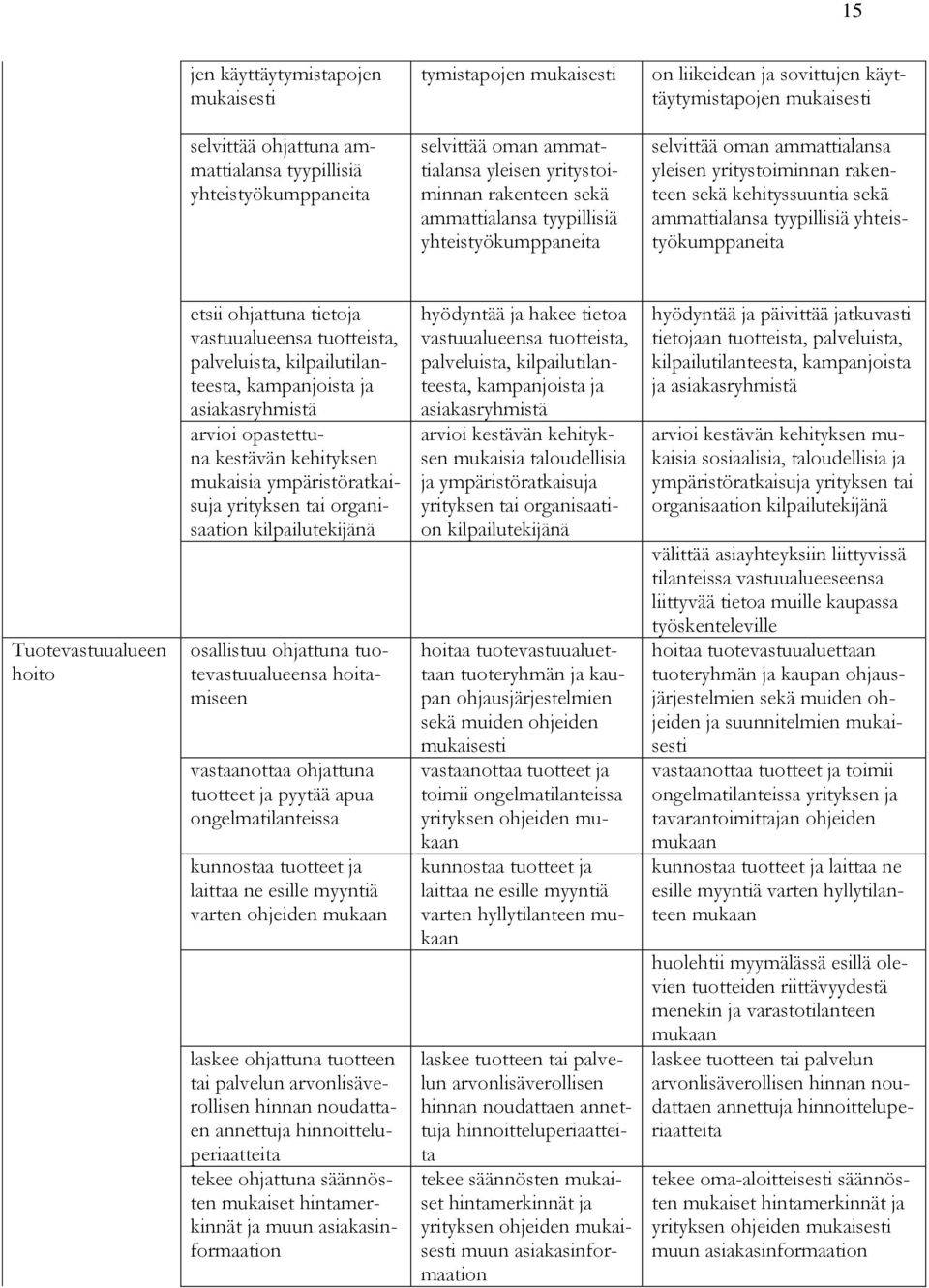 15

|  |  |  |  |
|---|---|---|---|
|  | jen käyttäytymistapojen mukaisesti | tymistapojen mukaisesti | on liikeidean ja sovittujen käyttäytymistapojen mukaisesti |
|  | selvittää ohjattuna ammattialansa tyypillisiä yhteistyökumppaneita | selvittää oman ammattialansa yleisen yritystoiminnan rakenteen sekä ammattialansa tyypillisiä yhteistyökumppaneita | selvittää oman ammattialansa yleisen yritystoiminnan rakenteen sekä kehityssuuntia sekä ammattialansa tyypillisiä yhteistyökumppaneita |
| Tuotevastuualueen hoito | etsii ohjattuna tietoja vastuualueensa tuotteista, palveluista, kilpailutilanteesta, kampanjoista ja asiakasryhmistä | hyödyntää ja hakee tietoa vastuualueensa tuotteista, palveluista, kilpailutilanteesta, kampanjoista ja asiakasryhmistä | hyödyntää ja päivittää jatkuvasti tietojaan tuotteista, palveluista, kilpailutilanteesta, kampanjoista ja asiakasryhmistä |
|  | arvioi opastettuna kestävän kehityksen mukaisia ympäristöratkaisuja yrityksen tai organisaation kilpailutekijänä | arvioi kestävän kehityksen mukaisia taloudellisia ja ympäristöratkaisuja yrityksen tai organisaation kilpailutekijänä | arvioi kestävän kehityksen mukaisia sosiaalisia, taloudellisia ja ympäristöratkaisuja yrityksen tai organisaation kilpailutekijänä |
|  |  |  | välittää asiayhteyksiin liittyvissä tilanteissa vastuualueeseensa liittyvää tietoa muille kaupassa työskenteleville |
|  | osallistuu ohjattuna tuotevastuualueensa hoitamiseen | hoitaa tuotevastuualuettaan tuoteryhmän ja kaupan ohjausjärjestelmien sekä muiden ohjeiden mukaisesti | hoitaa tuotevastuualuettaan tuoteryhmän ja kaupan ohjausjärjestelmien sekä muiden ohjeiden ja suunnitelmien mukaisesti |
|  | vastaanottaa ohjattuna tuotteet ja pyytää apua ongelmatilanteissa | vastaanottaa tuotteet ja toimii ongelmatilanteissa yrityksen ohjeiden mukaan | vastaanottaa tuotteet ja toimii ongelmatilanteissa yrityksen ja tavarantoimittajan ohjeiden mukaan |
|  | kunnostaa tuotteet ja laittaa ne esille myyntiä varten ohjeiden mukaan | kunnostaa tuotteet ja laittaa ne esille myyntiä varten hyllytilanteen mukaan | kunnostaa tuotteet ja laittaa ne esille myyntiä varten hyllytilanteen mukaan |
|  |  |  | huolehtii myymälässä esillä olevien tuotteiden riittävyydestä menekin ja varastotilanteen mukaan |
|  | laskee ohjattuna tuotteen tai palvelun arvonlisäverollisen hinnan noudattaen annettuja hinnoitteluperiaatteita | laskee tuotteen tai palvelun arvonlisäverollisen hinnan noudattaen annettuja hinnoitteluperiaatteita | laskee tuotteen tai palvelun arvonlisäverollisen hinnan noudattaen annettuja hinnoitteluperiaatteita |
|  | tekee ohjattuna säännösten mukaiset hintamerkinnät ja muun asiakasinformaation | tekee säännösten mukaiset hintamerkinnät ja yrityksen ohjeiden mukaisesti muun asiakasinformaation | tekee oma-aloitteisesti säännösten mukaiset hintamerkinnät ja yrityksen ohjeiden mukaisesti muun asiakasinformaation |